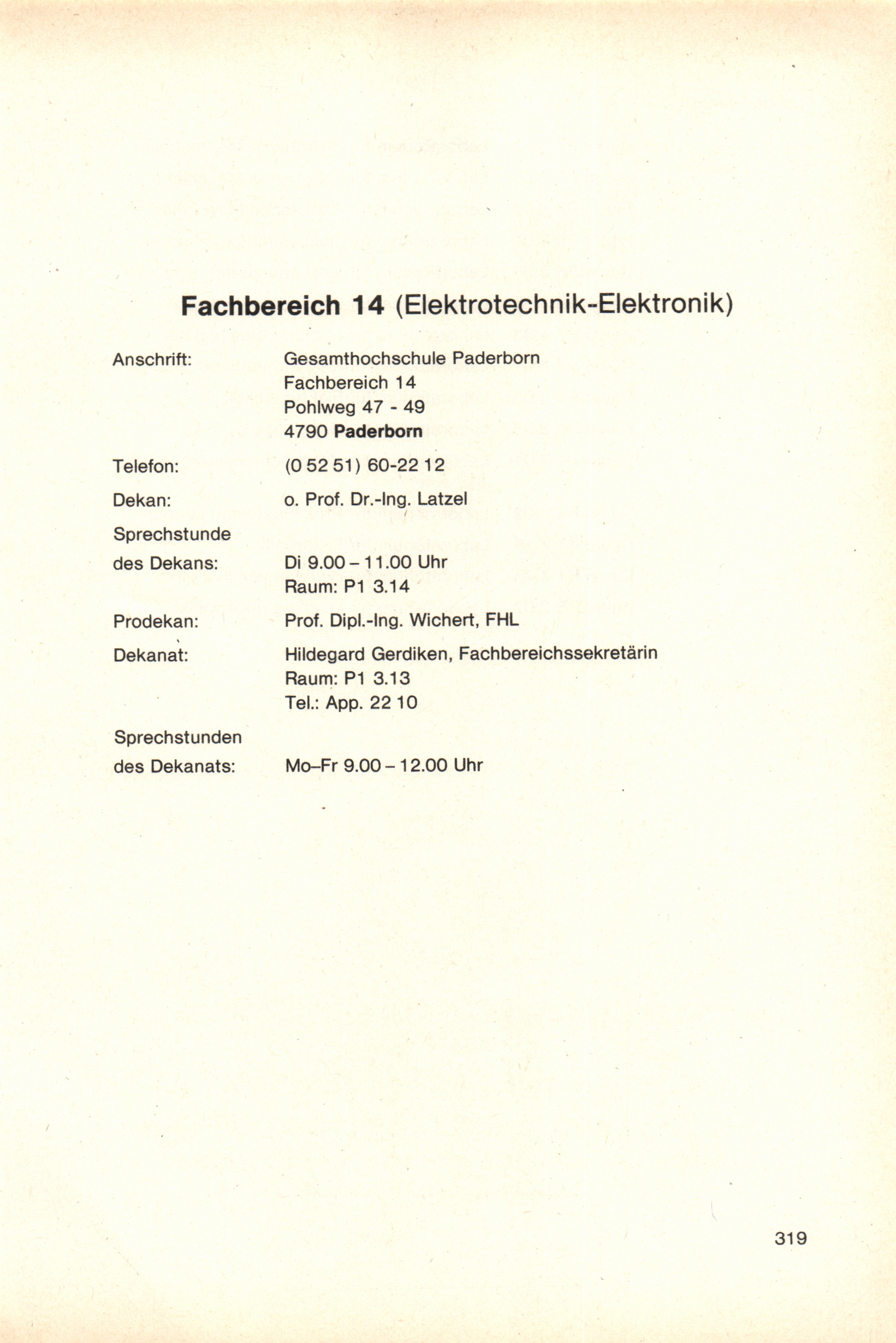 Fachbereich 14 (Elektrotechnik-Elektronik)

Anschrift: Gesamthochschule Paderborn
Fachbereich 14
Pohlweg 47 - 49
4790 Paderborn

Telefon: (0 52 51) 60-22 12

Dekan: o. Prof. Dr.-Ing. Latzel

Sprechstunde des Dekans: Di 9.00 – 11.00 Uhr
Raum: P1 3.14

Prodekan: Prof. Dipl.-Ing. Wichert, FHL

Dekanat: Hildegard Gerdiken, Fachbereichssekretärin
Raum: P1 3.13
Tel.: App. 22 10

Sprechstunden des Dekanats: Mo–Fr 9.00 – 12.00 Uhr

319